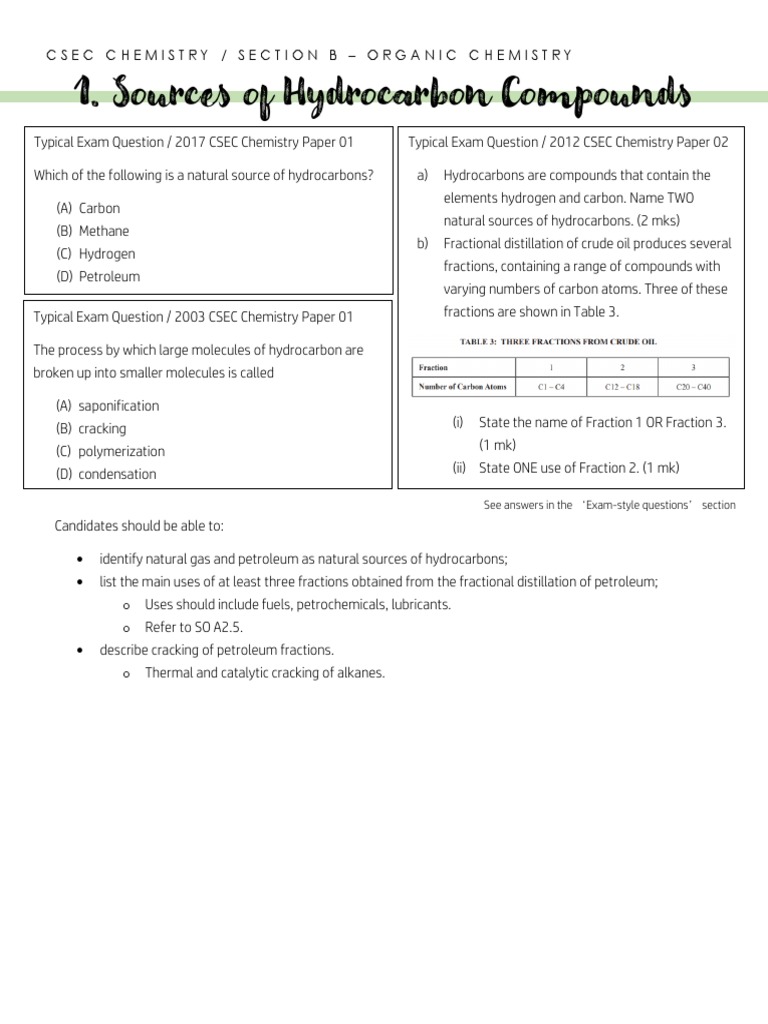 CSEC CHEMISTRY / SECTION B – ORGANIC CHEMISTRY

1. Sources of Hydrocarbon Compounds

Typical Exam Question / 2017 CSEC Chemistry Paper 01

Which of the following is a natural source of hydrocarbons?

(A) Carbon
(B) Methane
(C) Hydrogen
(D) Petroleum

Typical Exam Question / 2003 CSEC Chemistry Paper 01

The process by which large molecules of hydrocarbon are broken up into smaller molecules is called

(A) saponification
(B) cracking
(C) polymerization
(D) condensation

Typical Exam Question / 2012 CSEC Chemistry Paper 02

a) Hydrocarbons are compounds that contain the elements hydrogen and carbon. Name TWO natural sources of hydrocarbons. (2 mks)
b) Fractional distillation of crude oil produces several fractions, containing a range of compounds with varying numbers of carbon atoms. Three of these fractions are shown in Table 3.

TABLE 3: THREE FRACTIONS FROM CRUDE OIL

| Fraction | 1 | 2 | 3 |
|---|---|---|---|
| Number of Carbon Atoms | C1 – C4 | C12 – C18 | C20 – C40 |

(i) State the name of Fraction 1 OR Fraction 3. (1 mk)
(ii) State ONE use of Fraction 2. (1 mk)

See answers in the 'Exam-style questions' section

Candidates should be able to:

• identify natural gas and petroleum as natural sources of hydrocarbons;
• list the main uses of at least three fractions obtained from the fractional distillation of petroleum;
  o Uses should include fuels, petrochemicals, lubricants.
  o Refer to SO A2.5.
• describe cracking of petroleum fractions.
  o Thermal and catalytic cracking of alkanes.